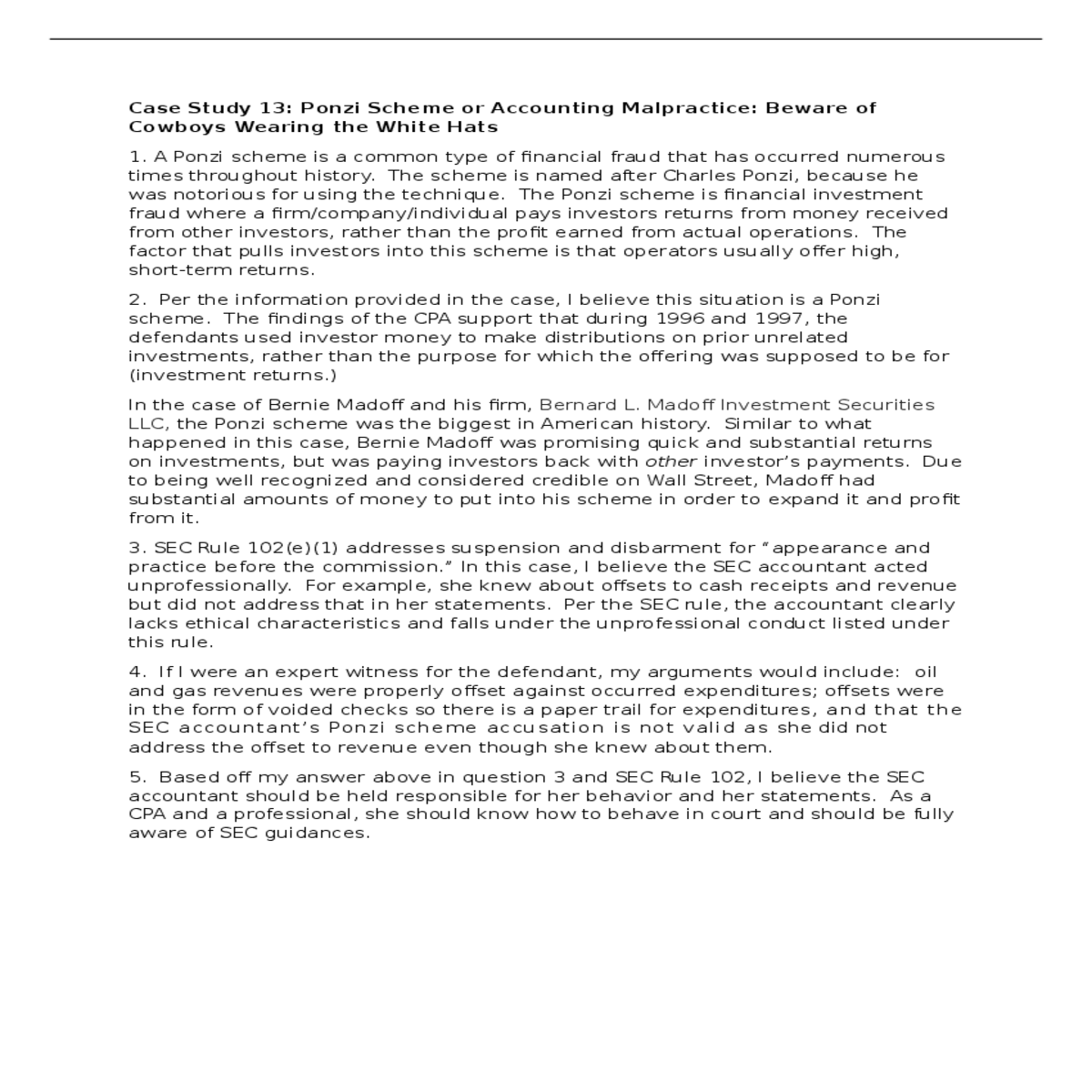 Case Study 13: Ponzi Scheme or Accounting Malpractice: Beware of Cowboys Wearing the White Hats

1. A Ponzi scheme is a common type of financial fraud that has occurred numerous times throughout history. The scheme is named after Charles Ponzi, because he was notorious for using the technique. The Ponzi scheme is financial investment fraud where a firm/company/individual pays investors returns from money received from other investors, rather than the profit earned from actual operations. The factor that pulls investors into this scheme is that operators usually offer high, short-term returns.

2. Per the information provided in the case, I believe this situation is a Ponzi scheme. The findings of the CPA support that during 1996 and 1997, the defendants used investor money to make distributions on prior unrelated investments, rather than the purpose for which the offering was supposed to be for (investment returns.)

In the case of Bernie Madoff and his firm, Bernard L. Madoff Investment Securities LLC, the Ponzi scheme was the biggest in American history. Similar to what happened in this case, Bernie Madoff was promising quick and substantial returns on investments, but was paying investors back with other investor's payments. Due to being well recognized and considered credible on Wall Street, Madoff had substantial amounts of money to put into his scheme in order to expand it and profit from it.

3. SEC Rule 102(e)(1) addresses suspension and disbarment for "appearance and practice before the commission." In this case, I believe the SEC accountant acted unprofessionally. For example, she knew about offsets to cash receipts and revenue but did not address that in her statements. Per the SEC rule, the accountant clearly lacks ethical characteristics and falls under the unprofessional conduct listed under this rule.

4. If I were an expert witness for the defendant, my arguments would include: oil and gas revenues were properly offset against occurred expenditures; offsets were in the form of voided checks so there is a paper trail for expenditures, and that the SEC accountant's Ponzi scheme accusation is not valid as she did not address the offset to revenue even though she knew about them.

5. Based off my answer above in question 3 and SEC Rule 102, I believe the SEC accountant should be held responsible for her behavior and her statements. As a CPA and a professional, she should know how to behave in court and should be fully aware of SEC guidances.